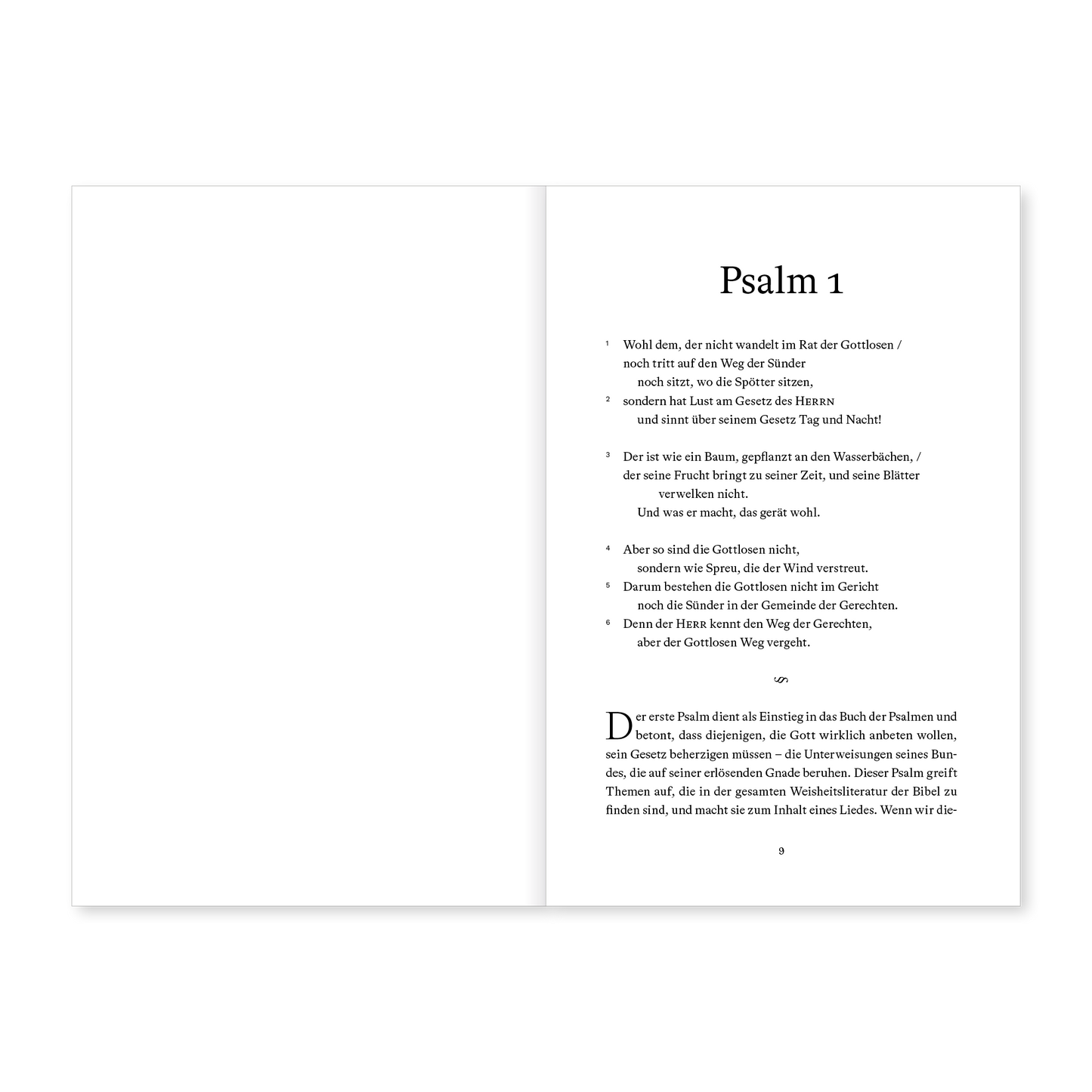 Psalm 1

¹ Wohl dem, der nicht wandelt im Rat der Gottlosen /
noch tritt auf den Weg der Sünder
noch sitzt, wo die Spötter sitzen,
² sondern hat Lust am Gesetz des HERRN
und sinnt über seinem Gesetz Tag und Nacht!

³ Der ist wie ein Baum, gepflanzt an den Wasserbächen, /
der seine Frucht bringt zu seiner Zeit, und seine Blätter verwelken nicht.
Und was er macht, das gerät wohl.

⁴ Aber so sind die Gottlosen nicht,
sondern wie Spreu, die der Wind verstreut.
⁵ Darum bestehen die Gottlosen nicht im Gericht
noch die Sünder in der Gemeinde der Gerechten.
⁶ Denn der HERR kennt den Weg der Gerechten,
aber der Gottlosen Weg vergeht.

Der erste Psalm dient als Einstieg in das Buch der Psalmen und betont, dass diejenigen, die Gott wirklich anbeten wollen, sein Gesetz beherzigen müssen – die Unterweisungen seines Bundes, die auf seiner erlösenden Gnade beruhen. Dieser Psalm greift Themen auf, die in der gesamten Weisheitsliteratur der Bibel zu finden sind, und macht sie zum Inhalt eines Liedes. Wenn wir die-

9